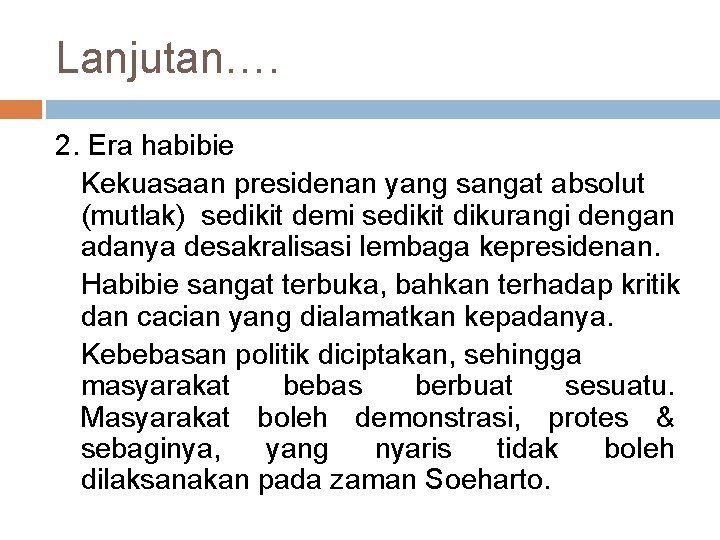 Lanjutan….

2. Era habibie

Kekuasaan presidenan yang sangat absolut (mutlak) sedikit demi sedikit dikurangi dengan adanya desakralisasi lembaga kepresidenan.

Habibie sangat terbuka, bahkan terhadap kritik dan cacian yang dialamatkan kepadanya.

Kebebasan politik diciptakan, sehingga masyarakat bebas berbuat sesuatu. Masyarakat boleh demonstrasi, protes & sebaginya, yang nyaris tidak boleh dilaksanakan pada zaman Soeharto.